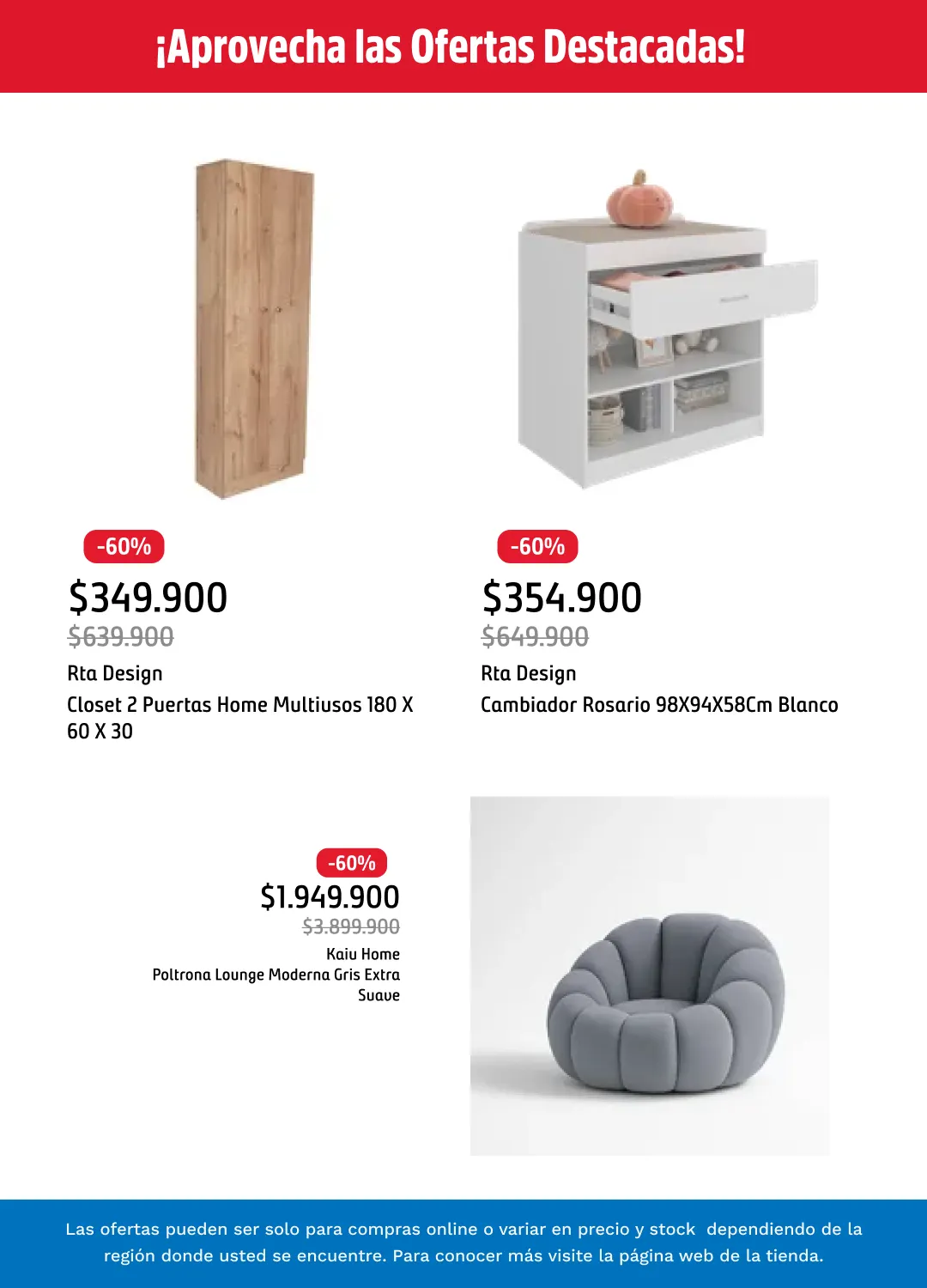 ¡Aprovecha las Ofertas Destacadas!

-60%
$349.900
$639.900
Rta Design
Closet 2 Puertas Home Multiusos 180 X 60 X 30

-60%
$354.900
$649.900
Rta Design
Cambiador Rosario 98X94X58Cm Blanco

-60%
$1.949.900
$3.899.900
Kaiu Home
Poltrona Lounge Moderna Gris Extra Suave

Las ofertas pueden ser solo para compras online o variar en precio y stock dependiendo de la región donde usted se encuentre. Para conocer más visite la página web de la tienda.